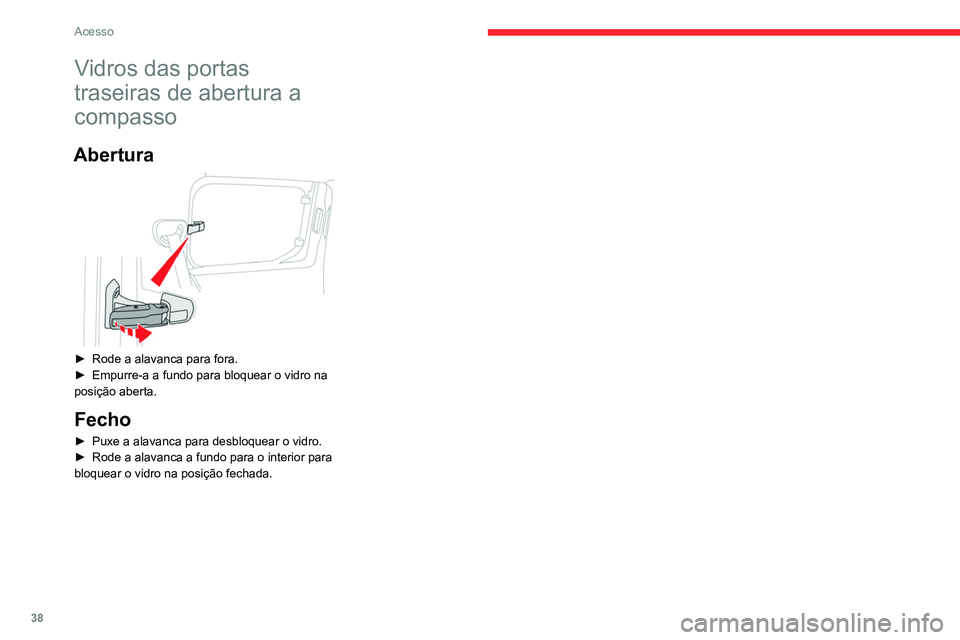 Acesso

Vidros das portas traseiras de abertura a compasso

Abertura

► Rode a alavanca para fora.
► Empurre-a a fundo para bloquear o vidro na posição aberta.

Fecho

► Puxe a alavanca para desbloquear o vidro.
► Rode a alavanca a fundo para o interior para bloquear o vidro na posição fechada.

38

carmanualsonline.info